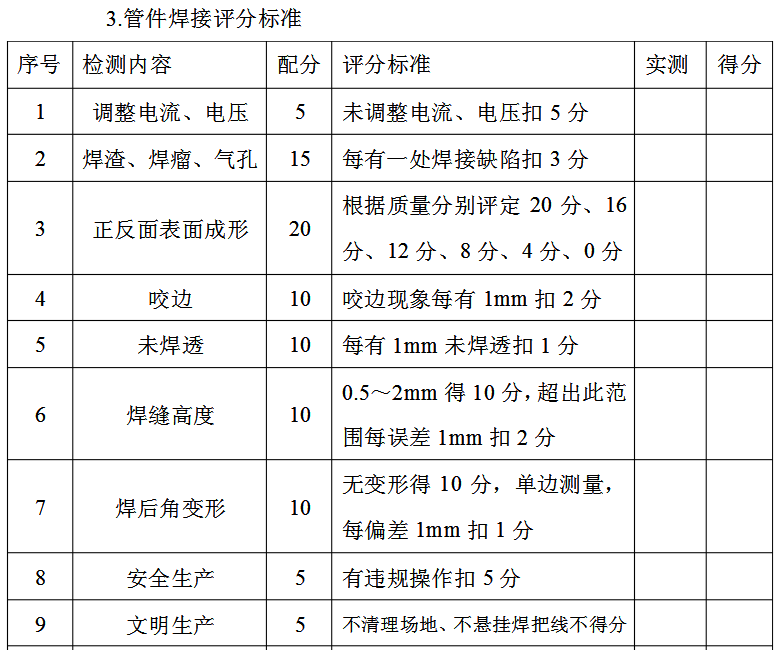 3.管件焊接评分标准

| 序号 | 检测内容 | 配分 | 评分标准 | 实测 | 得分 |
|---|---|---|---|---|---|
| 1 | 调整电流、电压 | 5 | 未调整电流、电压扣 5 分 | | |
| 2 | 焊渣、焊瘤、气孔 | 15 | 每有一处焊接缺陷扣 3 分 | | |
| 3 | 正反面表面成形 | 20 | 根据质量分别评定 20 分、16 分、12 分、8 分、4 分、0 分 | | |
| 4 | 咬边 | 10 | 咬边现象每有 1mm 扣 2 分 | | |
| 5 | 未焊透 | 10 | 每有 1mm 未焊透扣 1 分 | | |
| 6 | 焊缝高度 | 10 | 0.5～2mm 得 10 分，超出此范围每误差 1mm 扣 2 分 | | |
| 7 | 焊后角变形 | 10 | 无变形得 10 分，单边测量，每偏差 1mm 扣 1 分 | | |
| 8 | 安全生产 | 5 | 有违规操作扣 5 分 | | |
| 9 | 文明生产 | 5 | 不清理场地、不悬挂焊把线不得分 | | |